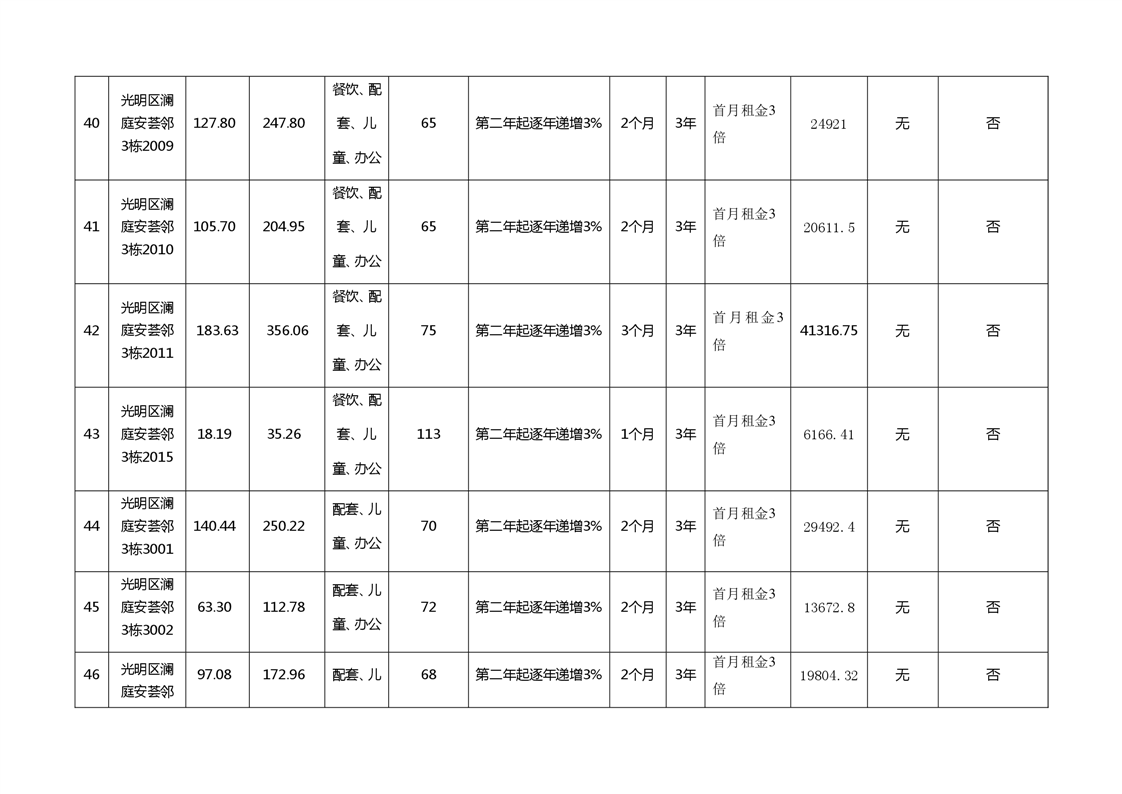 | 40 | 光明区澜庭安荟邻3栋2009 | 127.80 | 247.80 | 餐饮、配套、儿童、办公 | 65 | 第二年起逐年递增3% | 2个月 | 3年 | 首月租金3倍 | 24921 | 无 | 否 |
|---|---|---|---|---|---|---|---|---|---|---|---|---|
| 41 | 光明区澜庭安荟邻3栋2010 | 105.70 | 204.95 | 餐饮、配套、儿童、办公 | 65 | 第二年起逐年递增3% | 2个月 | 3年 | 首月租金3倍 | 20611.5 | 无 | 否 |
| 42 | 光明区澜庭安荟邻3栋2011 | 183.63 | 356.06 | 餐饮、配套、儿童、办公 | 75 | 第二年起逐年递增3% | 3个月 | 3年 | 首月租金3倍 | 41316.75 | 无 | 否 |
| 43 | 光明区澜庭安荟邻3栋2015 | 18.19 | 35.26 | 餐饮、配套、儿童、办公 | 113 | 第二年起逐年递增3% | 1个月 | 3年 | 首月租金3倍 | 6166.41 | 无 | 否 |
| 44 | 光明区澜庭安荟邻3栋3001 | 140.44 | 250.22 | 配套、儿童、办公 | 70 | 第二年起逐年递增3% | 2个月 | 3年 | 首月租金3倍 | 29492.4 | 无 | 否 |
| 45 | 光明区澜庭安荟邻3栋3002 | 63.30 | 112.78 | 配套、儿童、办公 | 72 | 第二年起逐年递增3% | 2个月 | 3年 | 首月租金3倍 | 13672.8 | 无 | 否 |
| 46 | 光明区澜庭安荟邻 | 97.08 | 172.96 | 配套、儿 | 68 | 第二年起逐年递增3% | 2个月 | 3年 | 首月租金3倍 | 19804.32 | 无 | 否 |